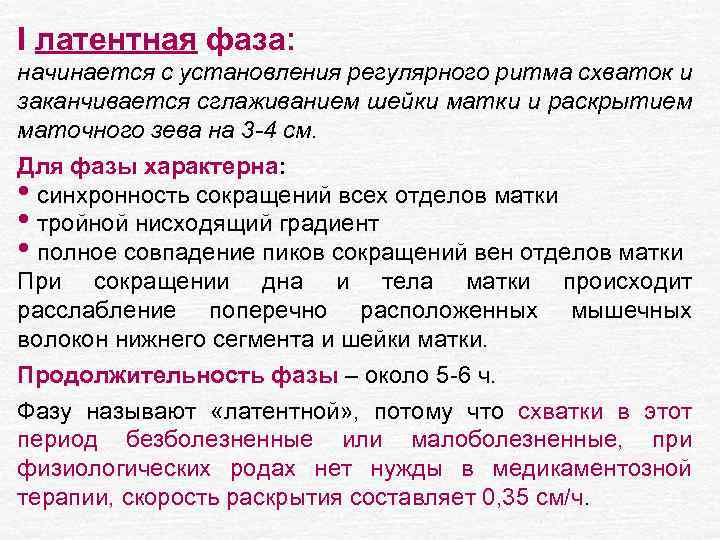 I латентная фаза:

начинается с установления регулярного ритма схваток и заканчивается сглаживанием шейки матки и раскрытием маточного зева на 3-4 см.

Для фазы характерна:
• синхронность сокращений всех отделов матки
• тройной нисходящий градиент
• полное совпадение пиков сокращений вен отделов матки

При сокращении дна и тела матки происходит расслабление поперечно расположенных мышечных волокон нижнего сегмента и шейки матки.

Продолжительность фазы – около 5-6 ч.

Фазу называют «латентной», потому что схватки в этот период безболезненные или малоболезненные, при физиологических родах нет нужды в медикаментозной терапии, скорость раскрытия составляет 0,35 см/ч.